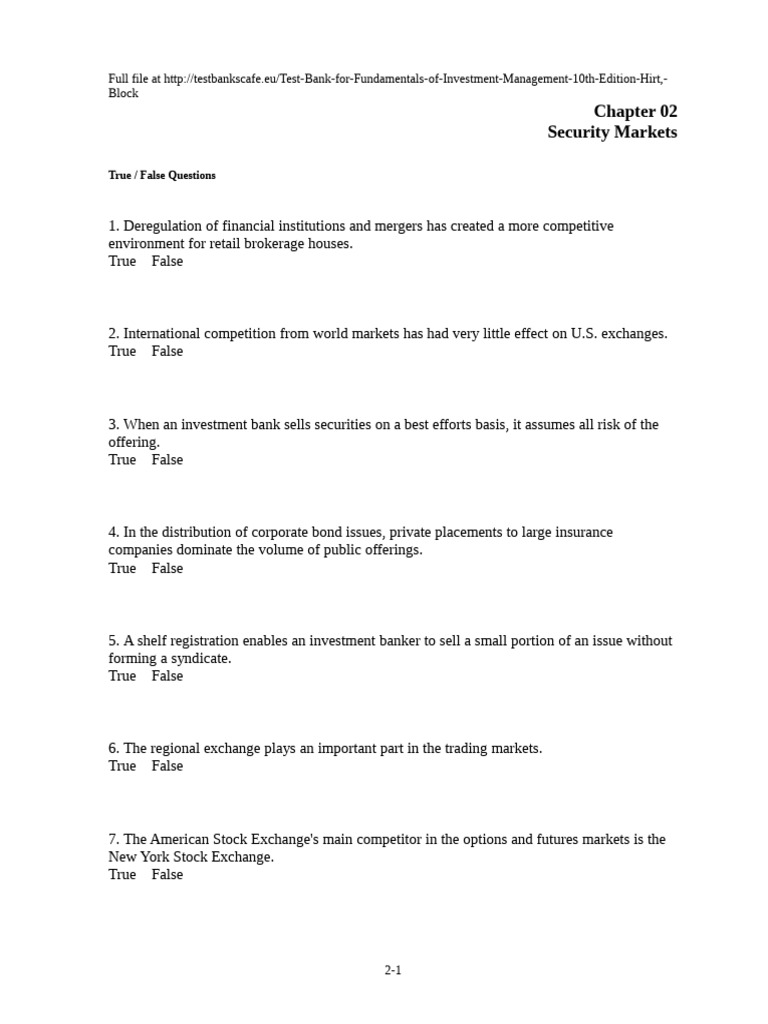 Full file at http://testbankscafe.eu/Test-Bank-for-Fundamentals-of-Investment-Management-10th-Edition-Hirt,-Block

Chapter 02
Security Markets

True / False Questions

1. Deregulation of financial institutions and mergers has created a more competitive environment for retail brokerage houses.
True False

2. International competition from world markets has had very little effect on U.S. exchanges.
True False

3. When an investment bank sells securities on a best efforts basis, it assumes all risk of the offering.
True False

4. In the distribution of corporate bond issues, private placements to large insurance companies dominate the volume of public offerings.
True False

5. A shelf registration enables an investment banker to sell a small portion of an issue without forming a syndicate.
True False

6. The regional exchange plays an important part in the trading markets.
True False

7. The American Stock Exchange's main competitor in the options and futures markets is the New York Stock Exchange.
True False

2-1